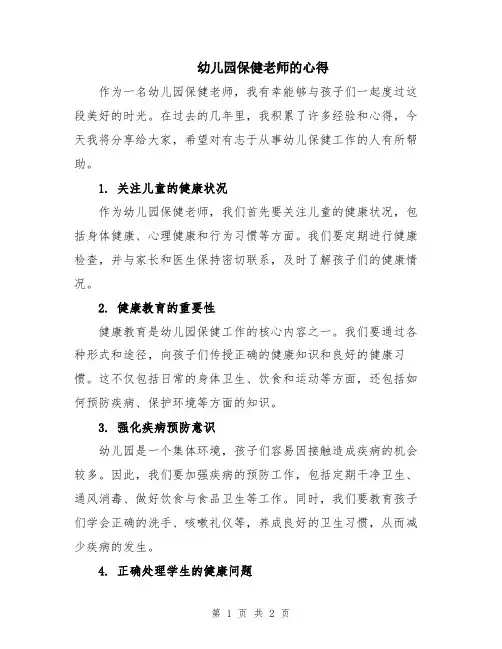 幼儿园保健老师的心得

作为一名幼儿园保健老师，我有幸能够与孩子们一起度过这段美好的时光。在过去的几年里，我积累了许多经验和心得，今天我将分享给大家，希望对有志于从事幼儿保健工作的人有所帮助。

1. 关注儿童的健康状况

作为幼儿园保健老师，我们首先要关注儿童的健康状况，包括身体健康、心理健康和行为习惯等方面。我们要定期进行健康检查，并与家长和医生保持密切联系，及时了解孩子们的健康情况。

2. 健康教育的重要性

健康教育是幼儿园保健工作的核心内容之一。我们要通过各种形式和途径，向孩子们传授正确的健康知识和良好的健康习惯。这不仅包括日常的身体卫生、饮食和运动等方面，还包括如何预防疾病、保护环境等方面的知识。

3. 强化疾病预防意识

幼儿园是一个集体环境，孩子们容易因接触造成疾病的机会较多。因此，我们要加强疾病的预防工作，包括定期干净卫生、通风消毒、做好饮食与食品卫生等工作。同时，我们要教育孩子们学会正确的洗手、咳嗽礼仪等，养成良好的卫生习惯，从而减少疾病的发生。

4. 正确处理学生的健康问题

第 1 页 共 2 页